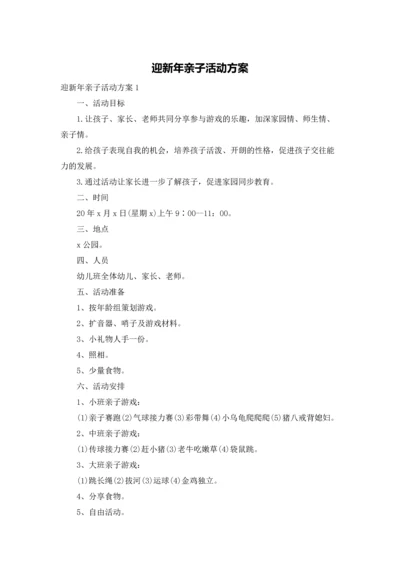 迎新年亲子活动方案

迎新年亲子活动方案 1

一、活动目标

1.让孩子、家长、老师共同分享参与游戏的乐趣，加深家园情、师生情、亲子情。

2.给孩子表现自我的机会，培养孩子活泼、开朗的性格，促进孩子交往能力的发展。

3.通过活动让家长进一步了解孩子，促进家园同步教育。

二、时间

20 年 x 月 x 日(星期 x)上午 9：00—11：00。

三、地点

x 公园。

四、人员

幼儿班全体幼儿、家长、老师。

五、活动准备

1、按年龄组策划游戏。

2、扩音器、哨子及游戏材料。

3、小礼物人手一份。

4、照相。

5、少量食物。

六、活动安排

1、小班亲子游戏：

(1)亲子赛跑(2)气球接力赛(3)彩带舞(4)小乌龟爬爬爬(5)猪八戒背媳妇。

2、中班亲子游戏：

(1)传球接力赛(2)赶小猪(3)老牛吃嫩草(4)袋鼠跳。

3、大班亲子游戏：

(1)跳长绳(2)拔河(3)运球(4)金鸡独立。

4、分享食物。

5、自由活动。